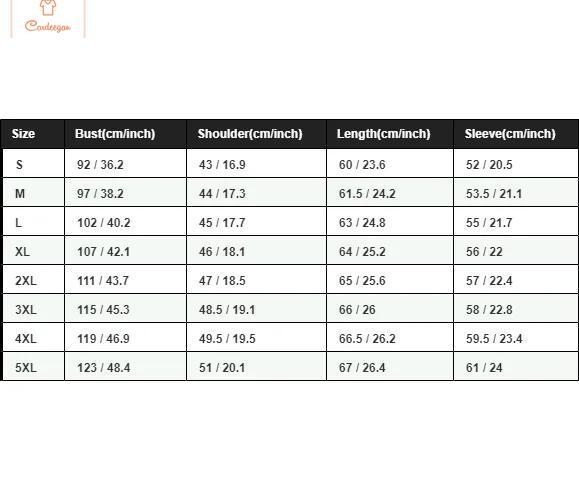 Cardeegan

| Size | Bust(cm/inch) | Shoulder(cm/inch) | Length(cm/inch) | Sleeve(cm/inch) |
|---|---|---|---|---|
| S | 92 / 36.2 | 43 / 16.9 | 60 / 23.6 | 52 / 20.5 |
| M | 97 / 38.2 | 44 / 17.3 | 61.5 / 24.2 | 53.5 / 21.1 |
| L | 102 / 40.2 | 45 / 17.7 | 63 / 24.8 | 55 / 21.7 |
| XL | 107 / 42.1 | 46 / 18.1 | 64 / 25.2 | 56 / 22 |
| 2XL | 111 / 43.7 | 47 / 18.5 | 65 / 25.6 | 57 / 22.4 |
| 3XL | 115 / 45.3 | 48.5 / 19.1 | 66 / 26 | 58 / 22.8 |
| 4XL | 119 / 46.9 | 49.5 / 19.5 | 66.5 / 26.2 | 59.5 / 23.4 |
| 5XL | 123 / 48.4 | 51 / 20.1 | 67 / 26.4 | 61 / 24 |